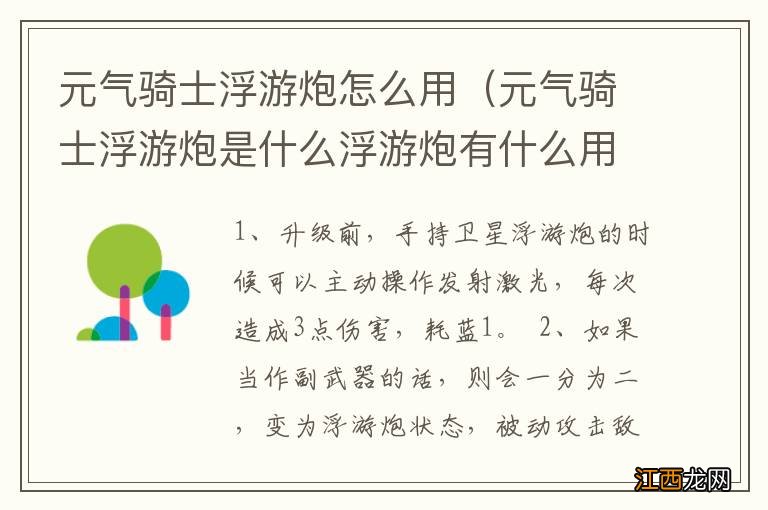 元气骑士浮游炮怎么用（元气骑士浮游炮是什么浮游炮有什么用

1、升级前，手持卫星浮游炮的时候可以主动操作发射激光，每次造成3点伤害，耗蓝1。 2、如果当作副武器的话，则会一分为二，变为浮游炮状态，被动攻击敌

江西龙网